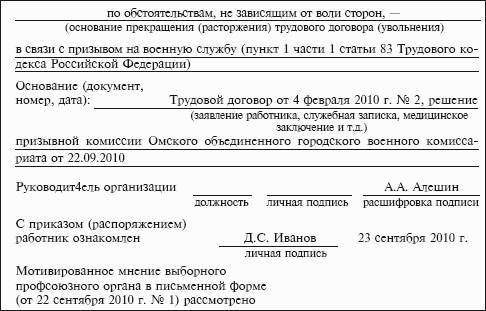 по обстоятельствам, не зависящим от воли сторон, —
(основание прекращения (расторжения) трудового договора (увольнения)

в связи с призывом на военную службу (пункт 1 части 1 статьи 83 Трудового кодекса Российской Федерации)

Основание (документ, номер, дата): Трудовой договор от 4 февраля 2010 г. № 2, решение
(заявление работника, служебная записка, медицинское заключение и т.д.)

призывной комиссии Омского объединенного городского военного комиссариата от 22.09.2010

Руководит4ель организации А.А. Алешин
должность личная подпись расшифровка подписи

С приказом (распоряжением) работник ознакомлен Д.С. Иванов 23 сентября 2010 г.
личная подпись

Мотивированное мнение выборного профсоюзного органа в письменной форме (от 22 сентября 2010 г. № 1) рассмотрено